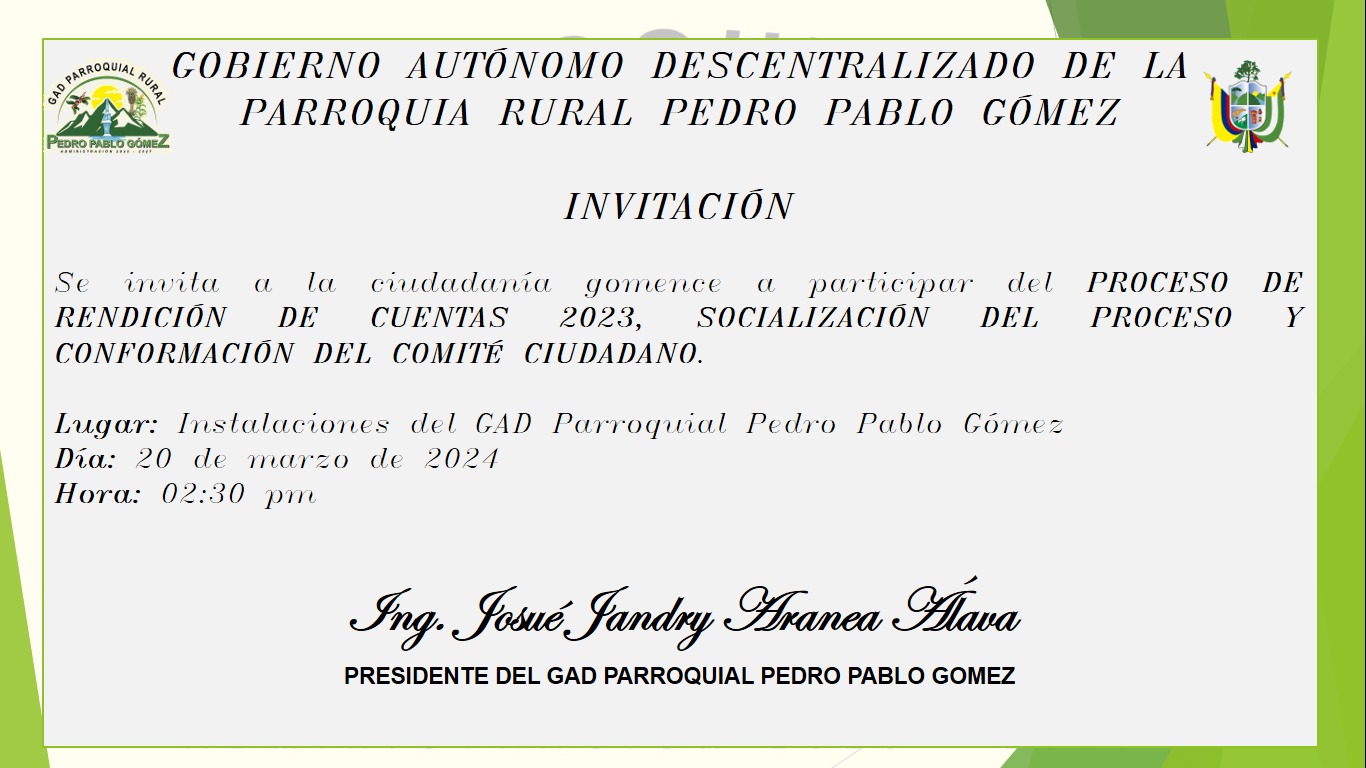 GAD PARROQUIAL RURAL
PEDRO PABLO GÓMEZ
ADMINISTRACIÓN 2023 - 2027

GOBIERNO AUTÓNOMO DESCENTRALIZADO DE LA PARROQUIA RURAL PEDRO PABLO GÓMEZ

INVITACIÓN

Se invita a la ciudadanía gomence a participar del PROCESO DE RENDICIÓN DE CUENTAS 2023, SOCIALIZACIÓN DEL PROCESO Y CONFORMACIÓN DEL COMITÉ CIUDADANO.

Lugar: Instalaciones del GAD Parroquial Pedro Pablo Gómez
Día: 20 de marzo de 2024
Hora: 02:30 pm

Ing. Josué Jandry Aranea Álava
PRESIDENTE DEL GAD PARROQUIAL PEDRO PABLO GOMEZ